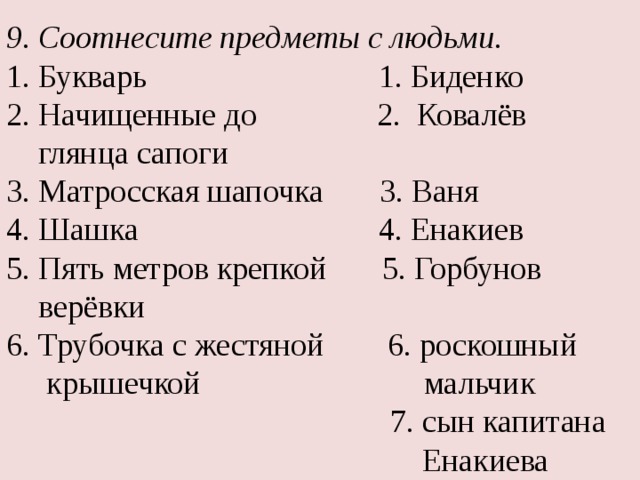 9. Соотнесите предметы с людьми.

1. Букварь
2. Начищенные до глянца сапоги
3. Матросская шапочка
4. Шашка
5. Пять метров крепкой верёвки
6. Трубочка с жестяной крышечкой

1. Биденко
2. Ковалёв
3. Ваня
4. Енакиев
5. Горбунов
6. роскошный мальчик
7. сын капитана Енакиева